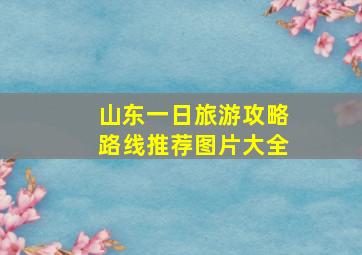 山东一日旅游攻略
路线推荐图片大全